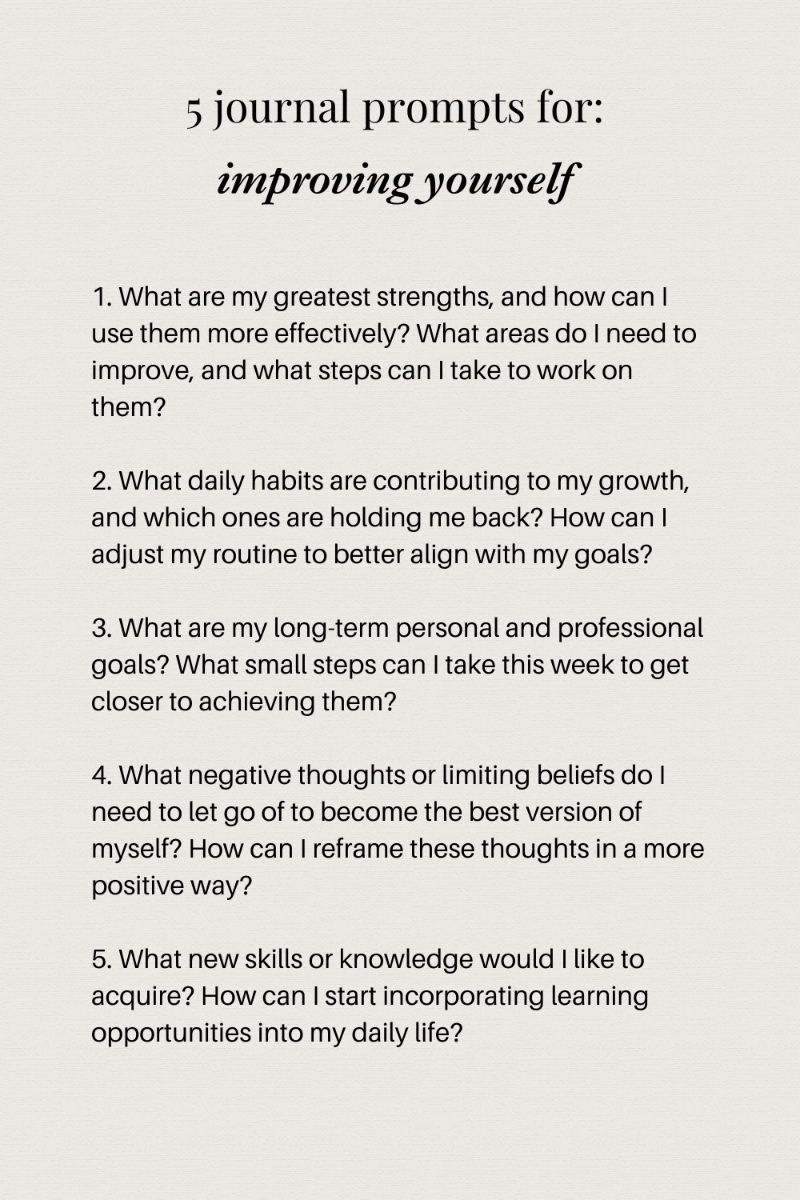 5 journal prompts for:
improving yourself

1. What are my greatest strengths, and how can I use them more effectively? What areas do I need to improve, and what steps can I take to work on them?

2. What daily habits are contributing to my growth, and which ones are holding me back? How can I adjust my routine to better align with my goals?

3. What are my long-term personal and professional goals? What small steps can I take this week to get closer to achieving them?

4. What negative thoughts or limiting beliefs do I need to let go of to become the best version of myself? How can I reframe these thoughts in a more positive way?

5. What new skills or knowledge would I like to acquire? How can I start incorporating learning opportunities into my daily life?